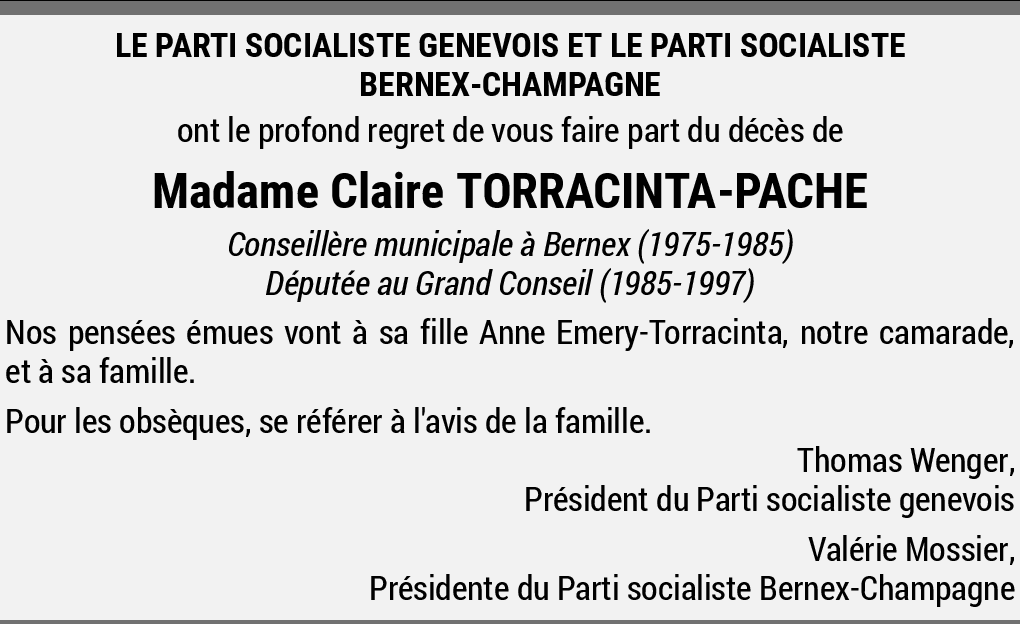 LE PARTI SOCIALISTE GENEVOIS ET LE PARTI SOCIALISTE
BERNEX-CHAMPAGNE

ont le profond regret de vous faire part du décès de

Madame Claire TORRACINTA-PACHE

Conseillère municipale à Bernex (1975-1985)
Députée au Grand Conseil (1985-1997)

Nos pensées émues vont à sa fille Anne Emery-Torracinta, notre camarade, et à sa famille.

Pour les obsèques, se référer à l'avis de la famille.

Thomas Wenger,
Président du Parti socialiste genevois

Valérie Mossier,
Présidente du Parti socialiste Bernex-Champagne